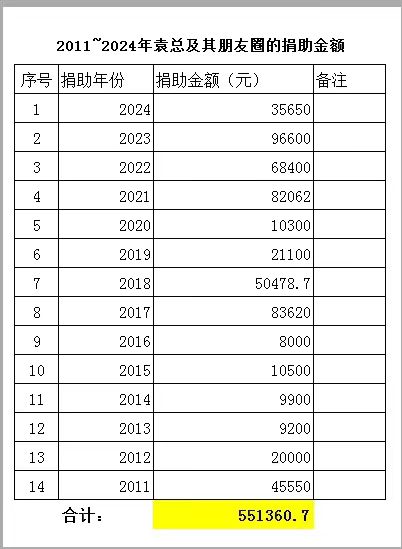 2011~2024年袁总及其朋友圈的捐助金额

| 序号 | 捐助年份 | 捐助金额（元） | 备注 |
|---|---|---|---|
| 1 | 2024 | 35650 | |
| 2 | 2023 | 96600 | |
| 3 | 2022 | 68400 | |
| 4 | 2021 | 82062 | |
| 5 | 2020 | 10300 | |
| 6 | 2019 | 21100 | |
| 7 | 2018 | 50478.7 | |
| 8 | 2017 | 83620 | |
| 9 | 2016 | 8000 | |
| 10 | 2015 | 10500 | |
| 11 | 2014 | 9900 | |
| 12 | 2013 | 9200 | |
| 13 | 2012 | 20000 | |
| 14 | 2011 | 45550 | |
| 合计： | | 551360.7 | |